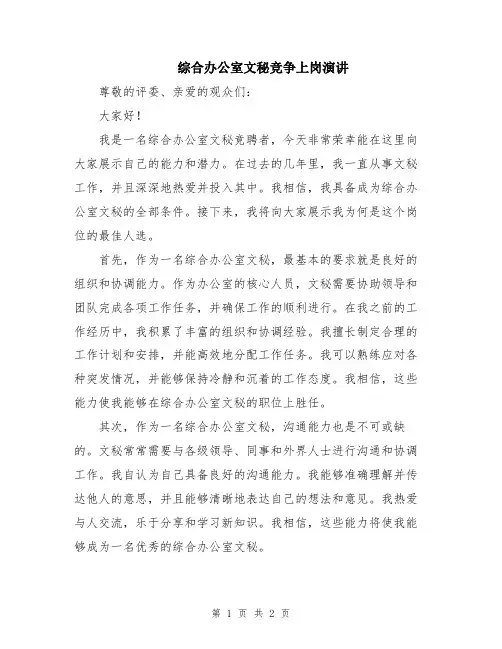 综合办公室文秘竞争上岗演讲

尊敬的评委、亲爱的观众们：

大家好！

我是一名综合办公室文秘竞聘者，今天非常荣幸能在这里向大家展示自己的能力和潜力。在过去的几年里，我一直从事文秘工作，并且深深地热爱并投入其中。我相信，我具备成为综合办公室文秘的全部条件。接下来，我将向大家展示我为何是这个岗位的最佳人选。

首先，作为一名综合办公室文秘，最基本的要求就是良好的组织和协调能力。作为办公室的核心人员，文秘需要协助领导和团队完成各项工作任务，并确保工作的顺利进行。在我之前的工作经历中，我积累了丰富的组织和协调经验。我擅长制定合理的工作计划和安排，并能高效地分配工作任务。我可以熟练应对各种突发情况，并能够保持冷静和沉着的工作态度。我相信，这些能力使我能够在综合办公室文秘的职位上胜任。

其次，作为一名综合办公室文秘，沟通能力也是不可或缺的。文秘常常需要与各级领导、同事和外界人士进行沟通和协调工作。我自认为自己具备良好的沟通能力。我能够准确理解并传达他人的意思，并且能够清晰地表达自己的想法和意见。我热爱与人交流，乐于分享和学习新知识。我相信，这些能力将使我能够成为一名优秀的综合办公室文秘。

第 1 页 共 2 页